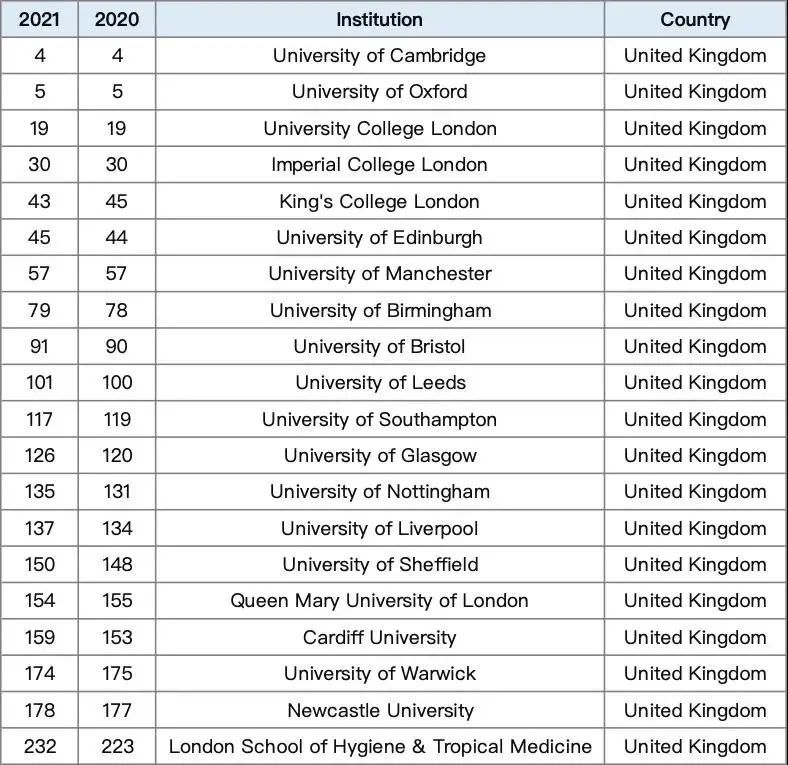 | 2021 | 2020 | Institution | Country |
|---|---|---|---|
| 4 | 4 | University of Cambridge | United Kingdom |
| 5 | 5 | University of Oxford | United Kingdom |
| 19 | 19 | University College London | United Kingdom |
| 30 | 30 | Imperial College London | United Kingdom |
| 43 | 45 | King's College London | United Kingdom |
| 45 | 44 | University of Edinburgh | United Kingdom |
| 57 | 57 | University of Manchester | United Kingdom |
| 79 | 78 | University of Birmingham | United Kingdom |
| 91 | 90 | University of Bristol | United Kingdom |
| 101 | 100 | University of Leeds | United Kingdom |
| 117 | 119 | University of Southampton | United Kingdom |
| 126 | 120 | University of Glasgow | United Kingdom |
| 135 | 131 | University of Nottingham | United Kingdom |
| 137 | 134 | University of Liverpool | United Kingdom |
| 150 | 148 | University of Sheffield | United Kingdom |
| 154 | 155 | Queen Mary University of London | United Kingdom |
| 159 | 153 | Cardiff University | United Kingdom |
| 174 | 175 | University of Warwick | United Kingdom |
| 178 | 177 | Newcastle University | United Kingdom |
| 232 | 223 | London School of Hygiene & Tropical Medicine | United Kingdom |